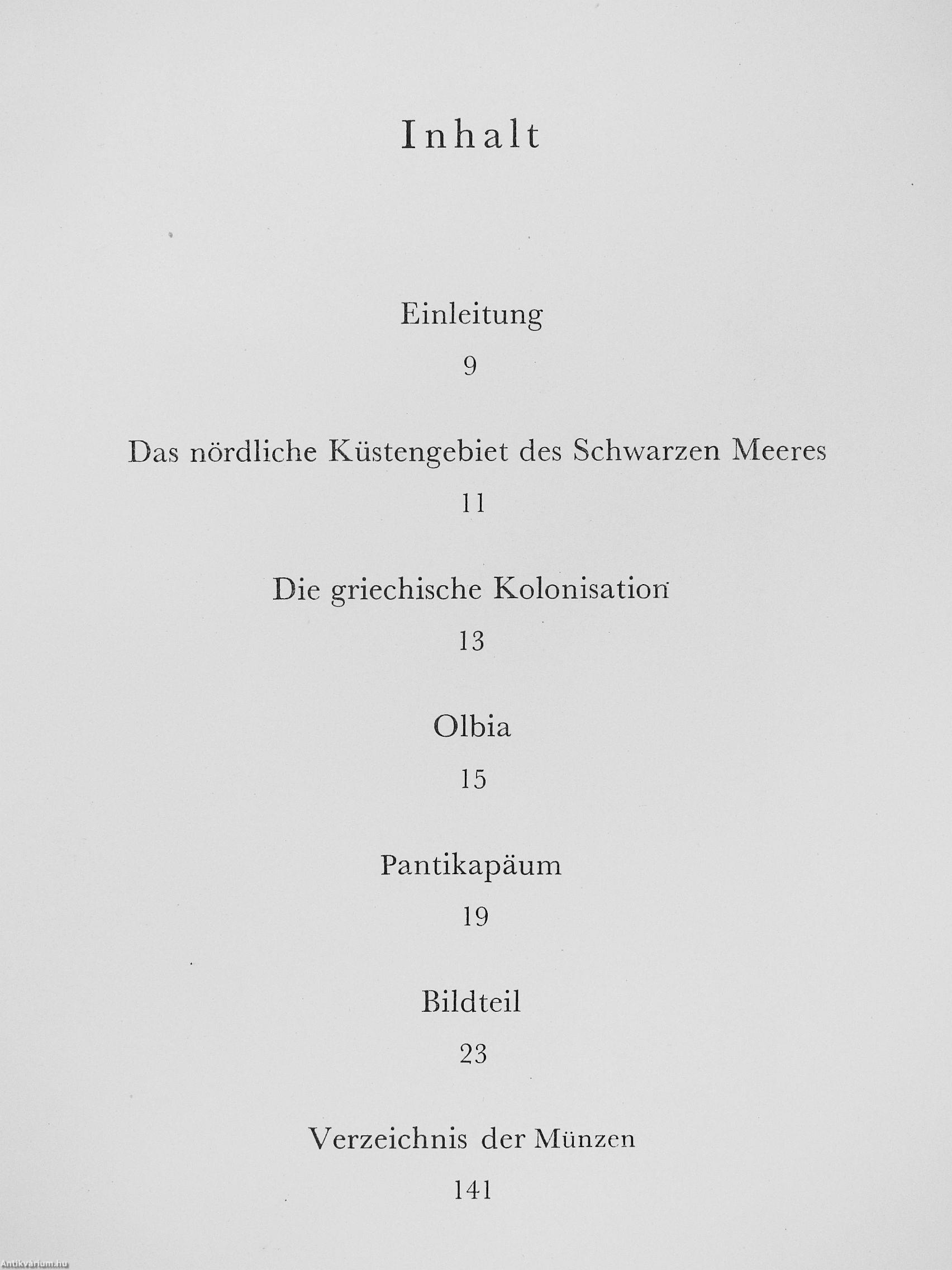 Inhalt

Einleitung

9

Das nördliche Küstengebiet des Schwarzen Meeres

11

Die griechische Kolonisation

13

Olbia

15

Pantikapäum

19

Bildteil

23

Verzeichnis der Münzen

141

Antikvárium.hu